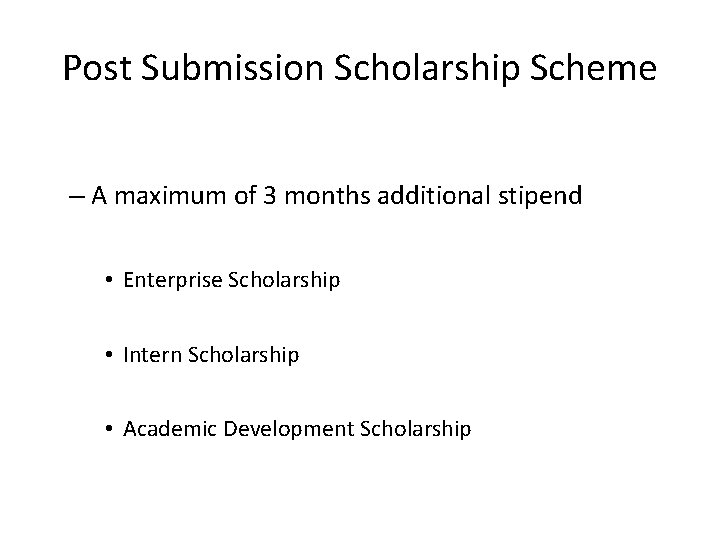 Post Submission Scholarship Scheme

– A maximum of 3 months additional stipend

• Enterprise Scholarship

• Intern Scholarship

• Academic Development Scholarship